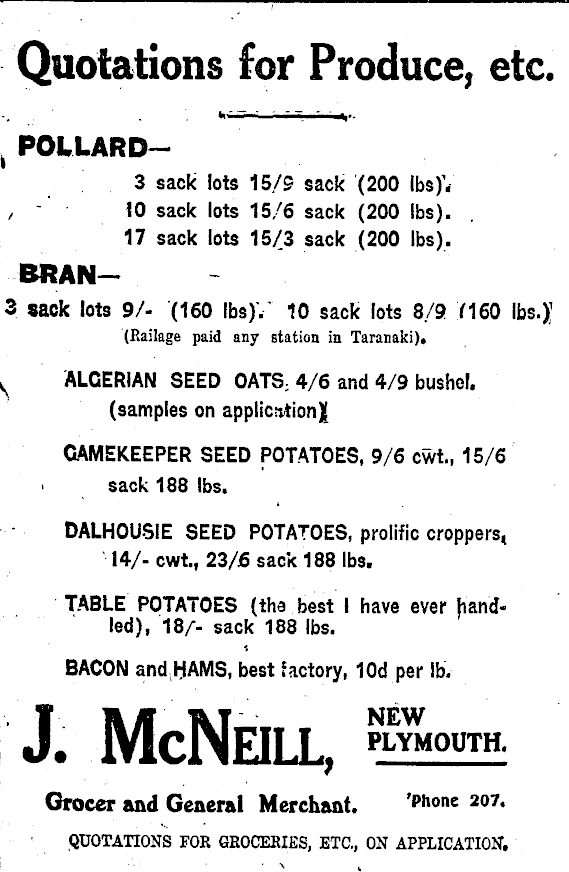 Quotations for Produce, etc.

POLLARD—

3 sack lots 15/9 sack (200 lbs).
10 sack lots 15/6 sack (200 lbs).
17 sack lots 15/3 sack (200 lbs).

BRAN—

3 sack lots 9/- (160 lbs). 10 sack lots 8/9 (160 lbs.)
(Railage paid any station in Taranaki).

ALGERIAN SEED OATS, 4/6 and 4/9 bushel. (samples on application)

GAMEKEEPER SEED POTATOES, 9/6 cwt., 15/6 sack 188 lbs.

DALHOUSIE SEED POTATOES, prolific croppers, 14/- cwt., 23/6 sack 188 lbs.

TABLE POTATOES (the best I have ever handled), 18/- sack 188 lbs.

BACON and HAMS, best factory, 10d per lb.

J. McNEILL, NEW PLYMOUTH.

Grocer and General Merchant. 'Phone 207.

QUOTATIONS FOR GROCERIES, ETC., ON APPLICATION.